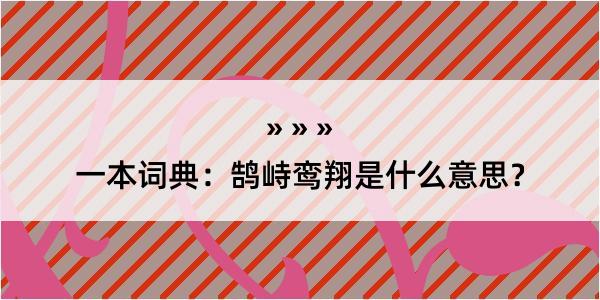 » » »

一本词典：鹄峙鸾翔是什么意思？